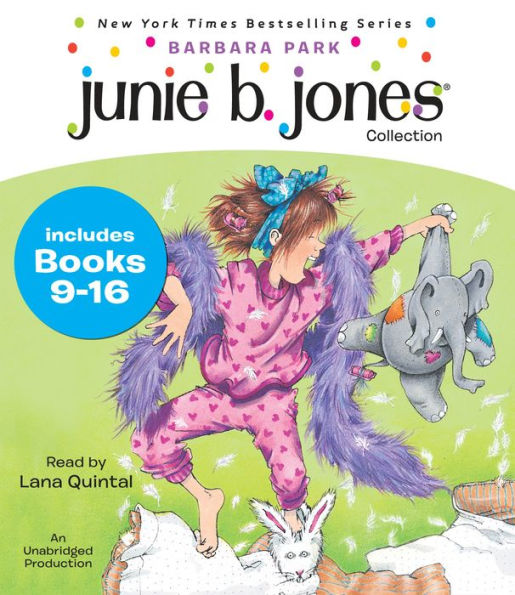 New York Times Bestselling Series

BARBARA PARK

junie b. jones®
Collection

includes
Books
9-16

Read by
Lana Quintal

An
Unabridged
Production